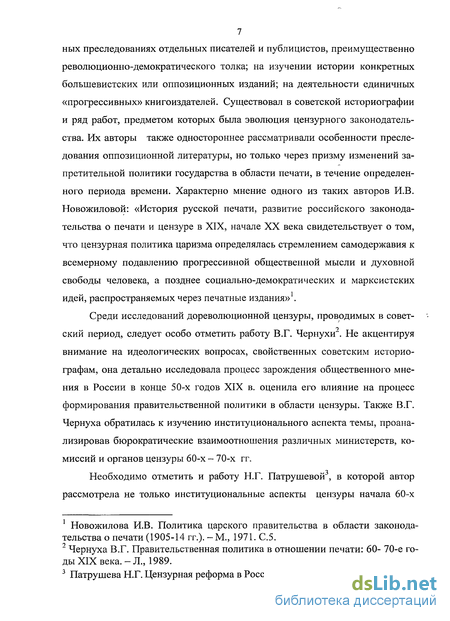 7

ных преследованиях отдельных писателей и публицистов, преимущественно революционно-демократического толка; на изучении истории конкретных большевистских или оппозиционных изданий; на деятельности единичных «прогрессивных» книгоиздателей. Существовал в советской историографии и ряд работ, предметом которых была эволюция цензурного законодательства. Их авторы также одностороннее рассматривали особенности преследования оппозиционной литературы, но только через призму изменений запретительной политики государства в области печати, в течение определенного периода времени. Характерно мнение одного из таких авторов И.В. Новожиловой: «История русской печати, развитие российского законодательства о печати и цензуре в XIX, начале XX века свидетельствует о том, что цензурная политика царизма определялась стремлением самодержавия к всемерному подавлению прогрессивной общественной мысли и духовной свободы человека, а позднее социально-демократических и марксистских идей, распространяемых через печатные издания»$^1$.

Среди исследований дореволюционной цензуры, проводимых в советский период, следует особо отметить работу В.Г. Чернухи$^2$. Не акцентируя внимание на идеологических вопросах, свойственных советским историографам, она детально исследовала процесс зарождения общественного мнения в России в конце 50-х годов XIX в. оценила его влияние на процесс формирования правительственной политики в области цензуры. Также В.Г. Чернуха обратилась к изучению институционального аспекта темы, проанализировав бюрократические взаимоотношения различных министерств, комиссий и органов цензуры 60-х – 70-х гг.

Необходимо отметить и работу Н.Г. Патрушевой$^3$, в которой автор рассмотрела не только институциональные аспекты цензуры начала 60-х

$^1$ Новожилова И.В. Политика царского правительства в области законодательства о печати (1905-14 гг.). – М., 1971. С.5.
$^2$ Чернуха В.Г. Правительственная политика в отношении печати: 60- 70-е годы XIX века. – Л., 1989.
$^3$ Патрушева Н.Г. Цензурная реформа в Росс

dsLib.net
библиотека диссертаций